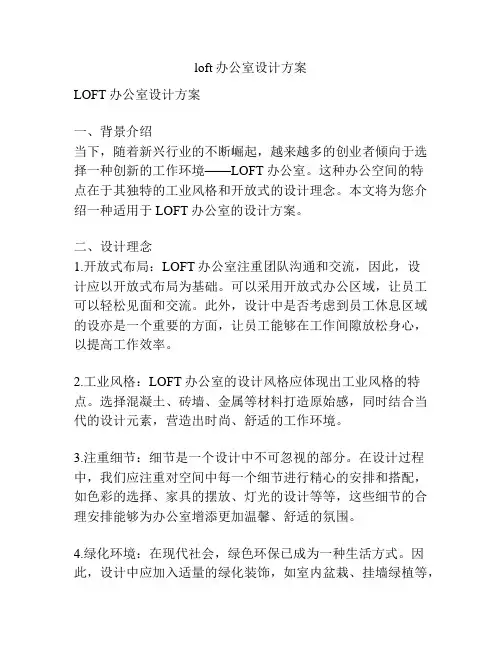 loft 办公室设计方案

LOFT 办公室设计方案

一、背景介绍
当下，随着新兴行业的不断崛起，越来越多的创业者倾向于选择一种创新的工作环境——LOFT 办公室。这种办公空间的特点在于其独特的工业风格和开放式的设计理念。本文将为您介绍一种适用于 LOFT 办公室的设计方案。

二、设计理念
1.开放式布局：LOFT 办公室注重团队沟通和交流，因此，设计应以开放式布局为基础。可以采用开放式办公区域，让员工可以轻松见面和交流。此外，设计中是否考虑到员工休息区域的设亦是一个重要的方面，让员工能够在工作间隙放松身心，以提高工作效率。

2.工业风格：LOFT 办公室的设计风格应体现出工业风格的特点。选择混凝土、砖墙、金属等材料打造原始感，同时结合当代的设计元素，营造出时尚、舒适的工作环境。

3.注重细节：细节是一个设计中不可忽视的部分。在设计过程中，我们应注重对空间中每一个细节进行精心的安排和搭配，如色彩的选择、家具的摆放、灯光的设计等等，这些细节的合理安排能够为办公室增添更加温馨、舒适的氛围。

4.绿化环境：在现代社会，绿色环保已成为一种生活方式。因此，设计中应加入适量的绿化装饰，如室内盆栽、挂墙绿植等，